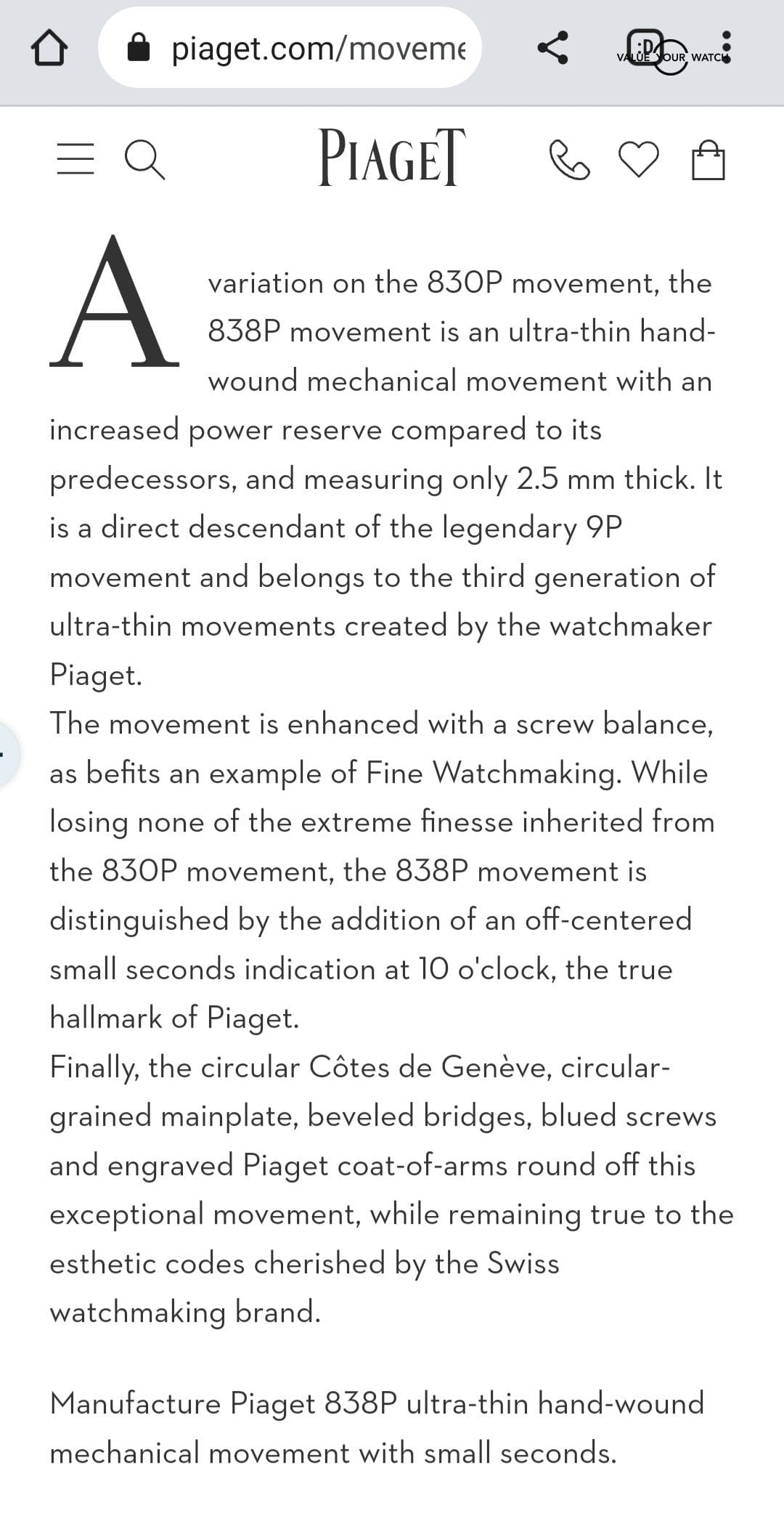 piaget.com/moveme

VALUE YOUR WATCH

PIAGET

A variation on the 830P movement, the 838P movement is an ultra-thin hand-wound mechanical movement with an increased power reserve compared to its predecessors, and measuring only 2.5 mm thick. It is a direct descendant of the legendary 9P movement and belongs to the third generation of ultra-thin movements created by the watchmaker Piaget.
The movement is enhanced with a screw balance, as befits an example of Fine Watchmaking. While losing none of the extreme finesse inherited from the 830P movement, the 838P movement is distinguished by the addition of an off-centered small seconds indication at 10 o'clock, the true hallmark of Piaget.
Finally, the circular Côtes de Genève, circular-grained mainplate, beveled bridges, blued screws and engraved Piaget coat-of-arms round off this exceptional movement, while remaining true to the esthetic codes cherished by the Swiss watchmaking brand.

Manufacture Piaget 838P ultra-thin hand-wound mechanical movement with small seconds.